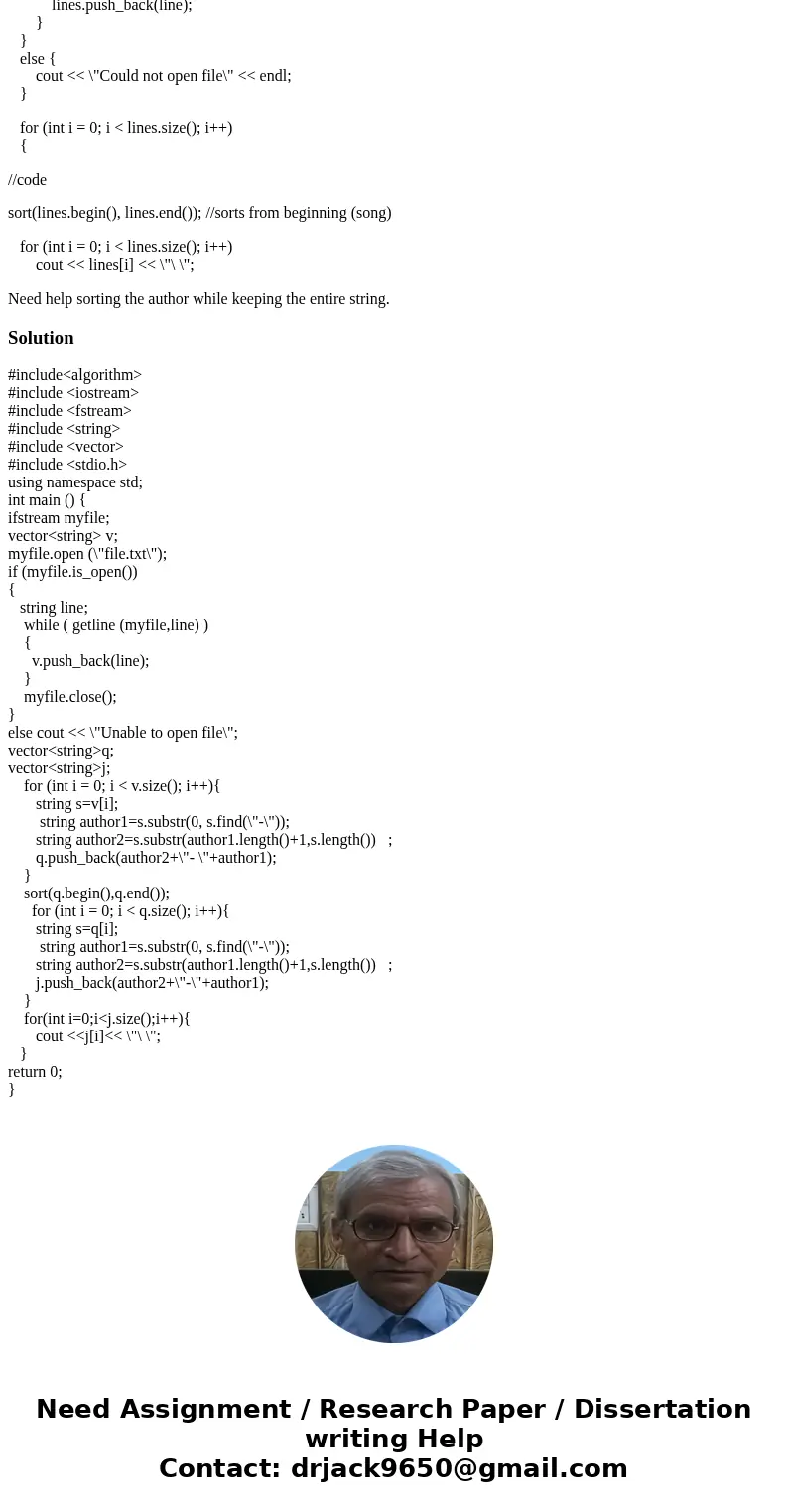 lines.push_back(line);
}
}
else {
cout << \"Could not open file\" << endl;
}

for (int i = 0; i < lines.size(); i++)
{

//code

sort(lines.begin(), lines.end()); //sorts from beginning (song)

for (int i = 0; i < lines.size(); i++)
cout << lines[i] << \"\ \";

Need help sorting the author while keeping the entire string.

Solution

#include<algorithm>
#include <iostream>
#include <fstream>
#include <string>
#include <vector>
#include <stdio.h>
using namespace std;
int main () {
ifstream myfile;
vector<string> v;
myfile.open (\"file.txt\");
if (myfile.is_open())
{
string line;
while ( getline (myfile,line) )
{
v.push_back(line);
}
myfile.close();
}
else cout << \"Unable to open file\";
vector<string>q;
vector<string>j;
for (int i = 0; i < v.size(); i++){
string s=v[i];
string author1=s.substr(0, s.find(\"-\"));
string author2=s.substr(author1.length()+1,s.length()) ;
q.push_back(author2+\"- \"+author1);
}
sort(q.begin(),q.end());
for (int i = 0; i < q.size(); i++){
string s=q[i];
string author1=s.substr(0, s.find(\"-\"));
string author2=s.substr(author1.length()+1,s.length()) ;
j.push_back(author2+\"-\"+author1);
}
for(int i=0;i<j.size();i++){
cout <<j[i]<< \"\ \";
}
return 0;
}

Need Assignment / Research Paper / Dissertation writing Help
Contact: drjack9650@gmail.com